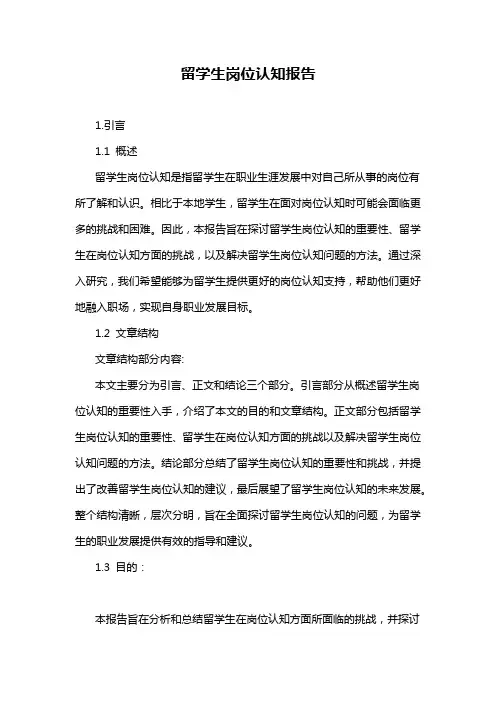 留学生岗位认知报告

1.引言

1.1 概述

留学生岗位认知是指留学生在职业生涯发展中对自己所从事的岗位有所了解和认识。相比于本地学生，留学生在面对岗位认知时可能会面临更多的挑战和困难。因此，本报告旨在探讨留学生岗位认知的重要性、留学生在岗位认知方面的挑战，以及解决留学生岗位认知问题的方法。通过深入研究，我们希望能够为留学生提供更好的岗位认知支持，帮助他们更好地融入职场，实现自身职业发展目标。

1.2 文章结构

文章结构部分内容:

本文主要分为引言、正文和结论三个部分。引言部分从概述留学生岗位认知的重要性入手，介绍了本文的目的和文章结构。正文部分包括留学生岗位认知的重要性、留学生在岗位认知方面的挑战以及解决留学生岗位认知问题的方法。结论部分总结了留学生岗位认知的重要性和挑战，并提出了改善留学生岗位认知的建议，最后展望了留学生岗位认知的未来发展。整个结构清晰，层次分明，旨在全面探讨留学生岗位认知的问题，为留学生的职业发展提供有效的指导和建议。

1.3 目的：

本报告旨在分析和总结留学生在岗位认知方面所面临的挑战，并探讨